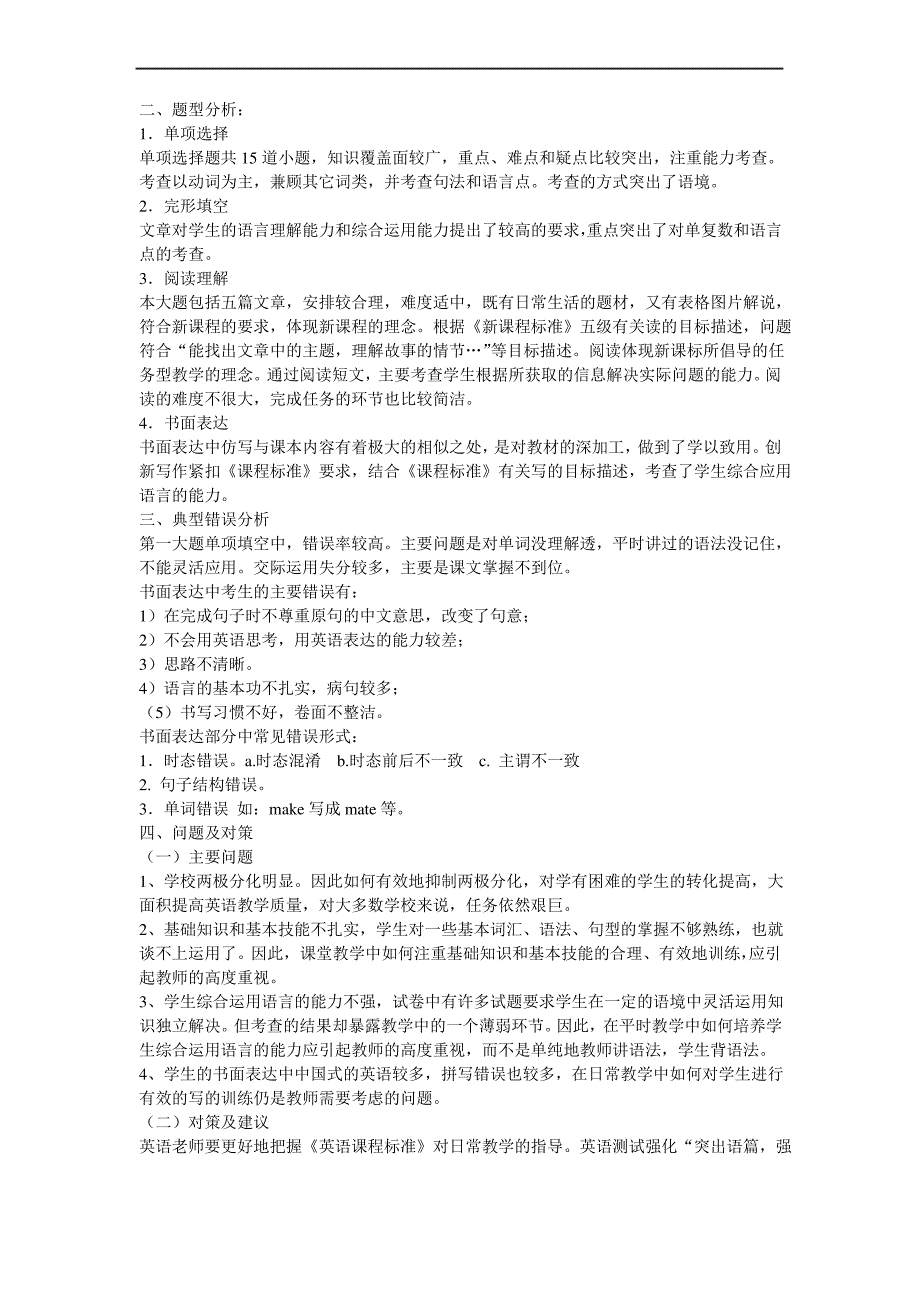 二、题型分析：
1．单项选择
单项选择题共 15 道小题，知识覆盖面较广，重点、难点和疑点比较突出，注重能力考查。考查以动词为主，兼顾其它词类，并考查句法和语言点。考查的方式突出了语境。
2．完形填空
文章对学生的语言理解能力和综合运用能力提出了较高的要求，重点突出了对单复数和语言点的考查。
3．阅读理解
本大题包括五篇文章，安排较合理，难度适中，既有日常生活的题材，又有表格图片解说，符合新课程的要求，体现新课程的理念。根据《新课程标准》五级有关读的目标描述，问题符合“能找出文章中的主题，理解故事的情节…”等目标描述。阅读体现新课标所倡导的任务型教学的理念。通过阅读短文，主要考查学生根据所获取的信息解决实际问题的能力。阅读的难度不很大，完成任务的环节也比较简洁。
4．书面表达
书面表达中仿写与课本内容有着极大的相似之处，是对教材的深加工，做到了学以致用。创新写作紧扣《课程标准》要求，结合《课程标准》有关写的目标描述，考查了学生综合应用语言的能力。
三、典型错误分析
第一大题单项填空中，错误率较高。主要问题是对单词没理解透，平时讲过的语法没记住，不能灵活应用。交际运用失分较多，主要是课文掌握不到位。
书面表达中考生的主要错误有：
1）在完成句子时不尊重原句的中文意思，改变了句意；
2）不会用英语思考，用英语表达的能力较差；
3）思路不清晰。
4）语言的基本功不扎实，病句较多；
（5）书写习惯不好，卷面不整洁。
书面表达部分中常见错误形式：
1．时态错误。a.时态混淆 b.时态前后不一致 c. 主谓不一致
2. 句子结构错误。
3．单词错误 如：make 写成 mate 等。
四、问题及对策
（一）主要问题
1、学校两极分化明显。因此如何有效地抑制两极分化，对学有困难的学生的转化提高，大面积提高英语教学质量，对大多数学校来说，任务依然艰巨。
2、基础知识和基本技能不扎实，学生对一些基本词汇、语法、句型的掌握不够熟练，也就谈不上运用了。因此，课堂教学中如何注重基础知识和基本技能的合理、有效地训练，应引起教师的高度重视。
3、学生综合运用语言的能力不强，试卷中有许多试题要求学生在一定的语境中灵活运用知识独立解决。但考查的结果却暴露教学中的一个薄弱环节。因此，在平时教学中如何培养学生综合运用语言的能力应引起教师的高度重视，而不是单纯地教师讲语法，学生背语法。
4、学生的书面表达中中国式的英语较多，拼写错误也较多，在日常教学中如何对学生进行有效的写的训练仍是教师需要考虑的问题。
（二）对策及建议
英语老师要更好地把握《英语课程标准》对日常教学的指导。英语测试强化“突出语篇，强